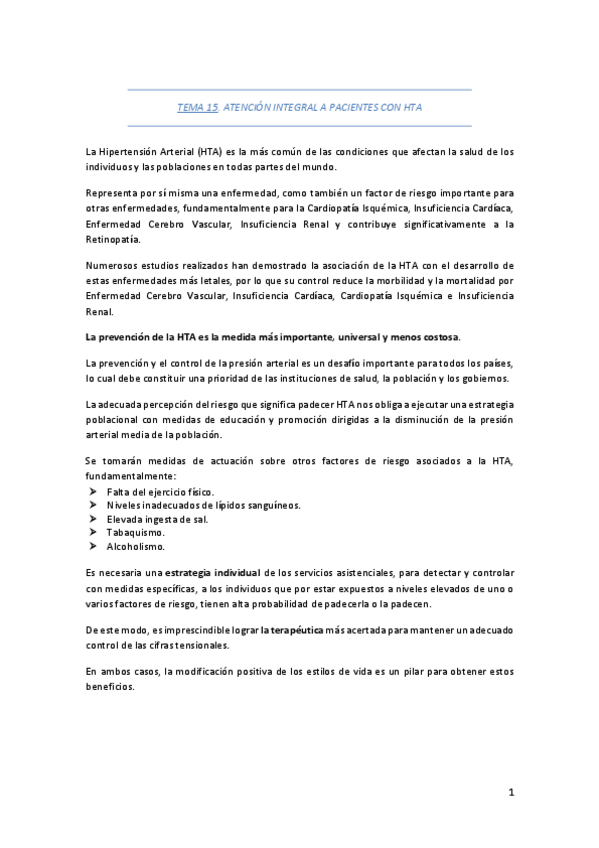 TEMA 15. ATENCIÓN INTEGRAL A PACIENTES CON HTA

La Hipertensión Arterial (HTA) es la más común de las condiciones que afectan la salud de los individuos y las poblaciones en todas partes del mundo.

Representa por sí misma una enfermedad, como también un factor de riesgo importante para otras enfermedades, fundamentalmente para la Cardiopatía Isquémica, Insuficiencia Cardíaca, Enfermedad Cerebro Vascular, Insuficiencia Renal y contribuye significativamente a la Retinopatía.

Numerosos estudios realizados han demostrado la asociación de la HTA con el desarrollo de estas enfermedades más letales, por lo que su control reduce la morbilidad y la mortalidad por Enfermedad Cerebro Vascular, Insuficiencia Cardíaca, Cardiopatía Isquémica e Insuficiencia Renal.

La prevención de la HTA es la medida más importante, universal y menos costosa.

La prevención y el control de la presión arterial es un desafío importante para todos los países, lo cual debe constituir una prioridad de las instituciones de salud, la población y los gobiernos.

La adecuada percepción del riesgo que significa padecer HTA nos obliga a ejecutar una estrategia poblacional con medidas de educación y promoción dirigidas a la disminución de la presión arterial media de la población.

Se tomarán medidas de actuación sobre otros factores de riesgo asociados a la HTA, fundamentalmente:
➤ Falta del ejercicio físico.
➤ Niveles inadecuados de lípidos sanguíneos.
➤ Elevada ingesta de sal.
➤ Tabaquismo.
➤ Alcoholismo.

Es necesaria una estrategia individual de los servicios asistenciales, para detectar y controlar con medidas específicas, a los individuos que por estar expuestos a niveles elevados de uno o varios factores de riesgo, tienen alta probabilidad de padecerla o la padecen.

De este modo, es imprescindible lograr la terapéutica más acertada para mantener un adecuado control de las cifras tensionales.

En ambos casos, la modificación positiva de los estilos de vida es un pilar para obtener estos beneficios.

1